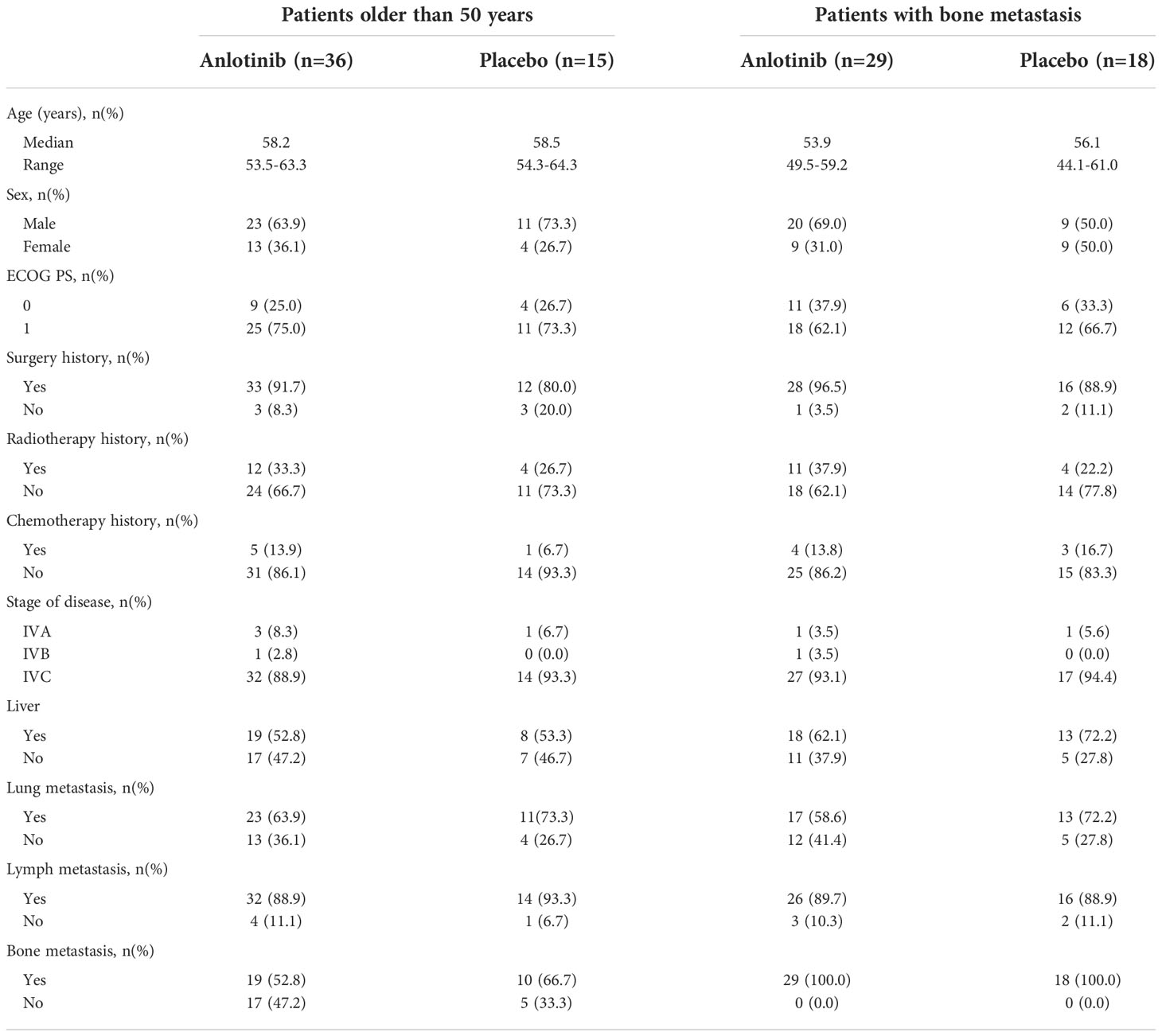 | | Patients older than 50 years | | Patients with bone metastasis | |
|---|---|---|---|---|
| | Anlotinib (n=36) | Placebo (n=15) | Anlotinib (n=29) | Placebo (n=18) |
| Age (years), n(%) | | | | |
| Median | 58.2 | 58.5 | 53.9 | 56.1 |
| Range | 53.5-63.3 | 54.3-64.3 | 49.5-59.2 | 44.1-61.0 |
| Sex, n(%) | | | | |
| Male | 23 (63.9) | 11 (73.3) | 20 (69.0) | 9 (50.0) |
| Female | 13 (36.1) | 4 (26.7) | 9 (31.0) | 9 (50.0) |
| ECOG PS, n(%) | | | | |
| 0 | 9 (25.0) | 4 (26.7) | 11 (37.9) | 6 (33.3) |
| 1 | 25 (75.0) | 11 (73.3) | 18 (62.1) | 12 (66.7) |
| Surgery history, n(%) | | | | |
| Yes | 33 (91.7) | 12 (80.0) | 28 (96.5) | 16 (88.9) |
| No | 3 (8.3) | 3 (20.0) | 1 (3.5) | 2 (11.1) |
| Radiotherapy history, n(%) | | | | |
| Yes | 12 (33.3) | 4 (26.7) | 11 (37.9) | 4 (22.2) |
| No | 24 (66.7) | 11 (73.3) | 18 (62.1) | 14 (77.8) |
| Chemotherapy history, n(%) | | | | |
| Yes | 5 (13.9) | 1 (6.7) | 4 (13.8) | 3 (16.7) |
| No | 31 (86.1) | 14 (93.3) | 25 (86.2) | 15 (83.3) |
| Stage of disease, n(%) | | | | |
| IVA | 3 (8.3) | 1 (6.7) | 1 (3.5) | 1 (5.6) |
| IVB | 1 (2.8) | 0 (0.0) | 1 (3.5) | 0 (0.0) |
| IVC | 32 (88.9) | 14 (93.3) | 27 (93.1) | 17 (94.4) |
| Liver | | | | |
| Yes | 19 (52.8) | 8 (53.3) | 18 (62.1) | 13 (72.2) |
| No | 17 (47.2) | 7 (46.7) | 11 (37.9) | 5 (27.8) |
| Lung metastasis, n(%) | | | | |
| Yes | 23 (63.9) | 11(73.3) | 17 (58.6) | 13 (72.2) |
| No | 13 (36.1) | 4 (26.7) | 12 (41.4) | 5 (27.8) |
| Lymph metastasis, n(%) | | | | |
| Yes | 32 (88.9) | 14 (93.3) | 26 (89.7) | 16 (88.9) |
| No | 4 (11.1) | 1 (6.7) | 3 (10.3) | 2 (11.1) |
| Bone metastasis, n(%) | | | | |
| Yes | 19 (52.8) | 10 (66.7) | 29 (100.0) | 18 (100.0) |
| No | 17 (47.2) | 5 (33.3) | 0 (0.0) | 0 (0.0) |